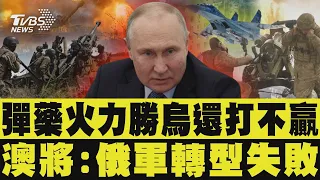 TVBS NEWS

彈藥火力勝烏還打不贏
澳將：俄軍轉型失敗